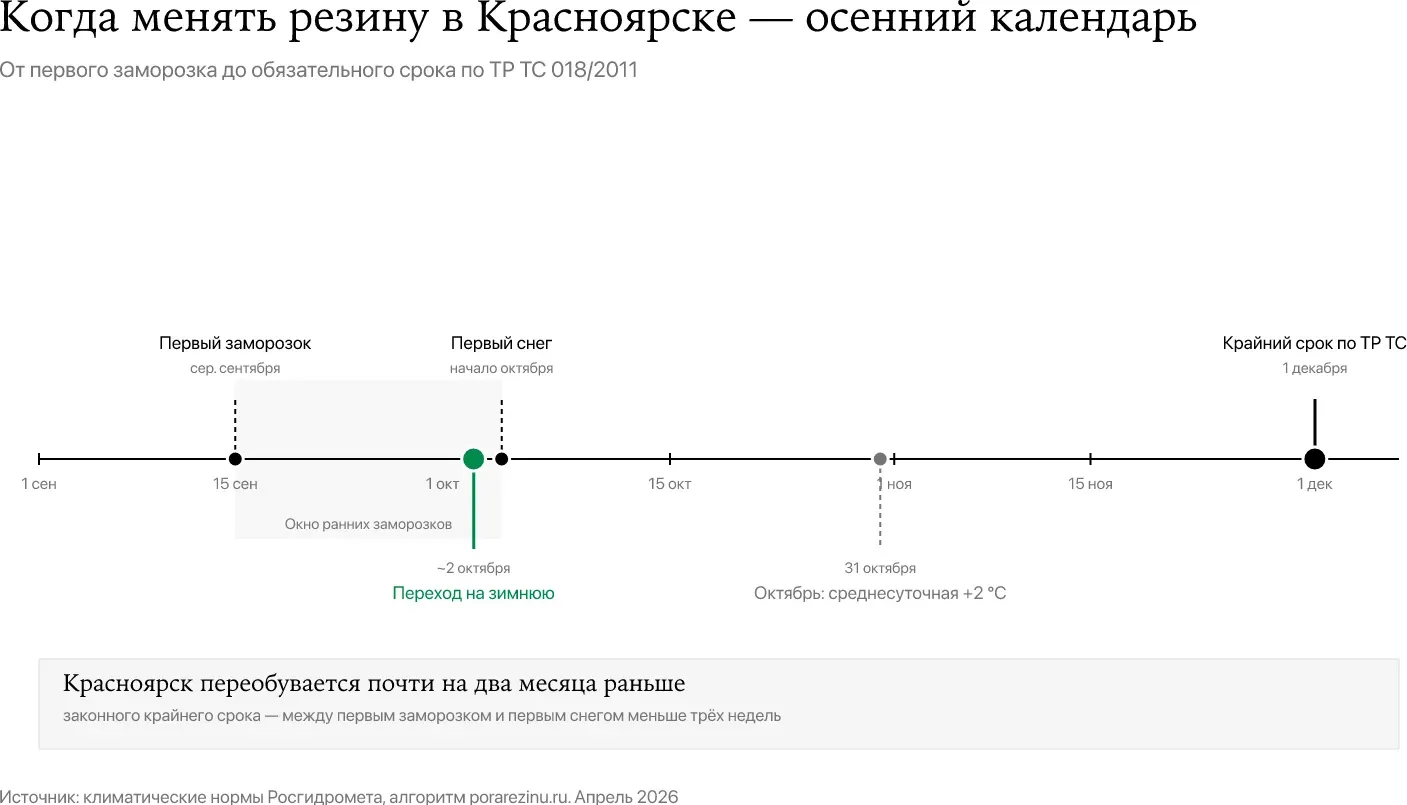 Когда менять резину в Красноярске — осенний календарь

От первого заморозка до обязательного срока по ТР ТС 018/2011

Первый заморозок
сер. сентября

Первый снег
начало октября

Крайний срок по ТР ТС
1 декабря

1 сен
15 сен
1 окт
15 окт
1 ноя
15 ноя
1 дек

Окно ранних заморозков

~2 октября
Переход на зимнюю

31 октября
Октябрь: среднесуточная +2 °C

Красноярск переобувается почти на два месяца раньше

законного крайнего срока — между первым заморозком и первым снегом меньше трёх недель

Источник: климатические нормы Росгидромета, алгоритм porarezinu.ru. Апрель 2026